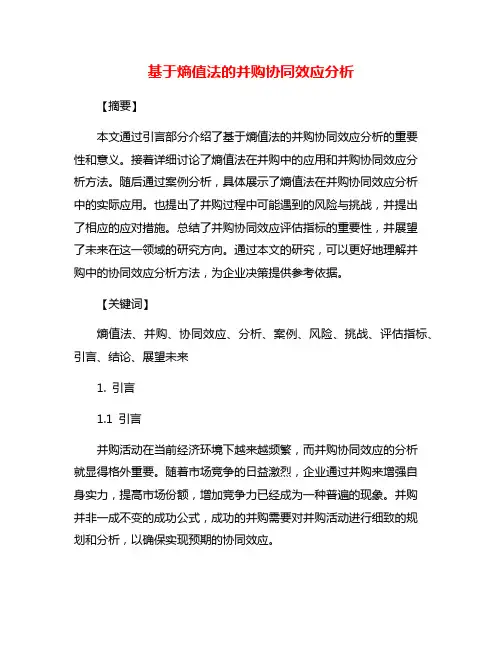 基于熵值法的并购协同效应分析

【摘要】

本文通过引言部分介绍了基于熵值法的并购协同效应分析的重要性和意义。接着详细讨论了熵值法在并购中的应用和并购协同效应分析方法。随后通过案例分析，具体展示了熵值法在并购协同效应分析中的实际应用。也提出了并购过程中可能遇到的风险与挑战，并提出了相应的应对措施。总结了并购协同效应评估指标的重要性，并展望了未来在这一领域的研究方向。通过本文的研究，可以更好地理解并购中的协同效应分析方法，为企业决策提供参考依据。

【关键词】

熵值法、并购、协同效应、分析、案例、风险、挑战、评估指标、引言、结论、展望未来

1. 引言

1.1 引言

并购活动在当前经济环境下越来越频繁，而并购协同效应的分析就显得格外重要。随着市场竞争的日益激烈，企业通过并购来增强自身实力，提高市场份额，增加竞争力已经成为一种普遍的现象。并购并非一成不变的成功公式，成功的并购需要对并购活动进行细致的规划和分析，以确保实现预期的协同效应。